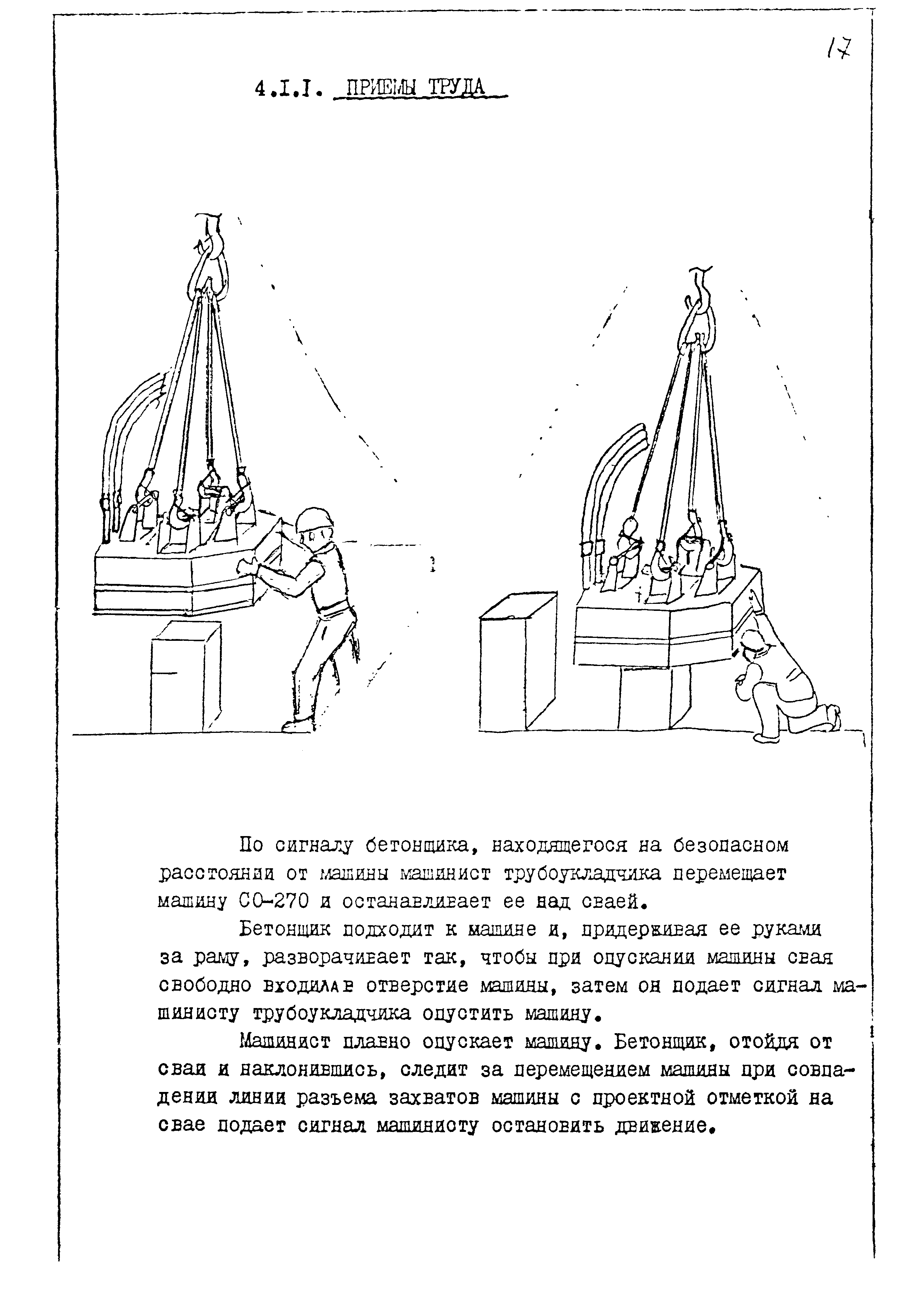 17

4.I.I. ПРИЕМЫ ТРУДА

По сигналу бетонщика, находящегося на безопасном расстоянии от машины машинист трубоукладчика перемещает машину СО-270 и останавливает ее над сваей.

Бетонщик подходит к машине и, придерживая ее руками за раму, разворачивает так, чтобы при опускании машины свая свободно входила в отверстие машины, затем он подает сигнал машинисту трубоукладчика опустить машину.

Машинист плавно опускает машину. Бетонщик, отойдя от сваи и наклонившись, следит за перемещением машины при совпадении линии разъема захватов машины с проектной отметкой на свае подает сигнал машинисту остановить движение.